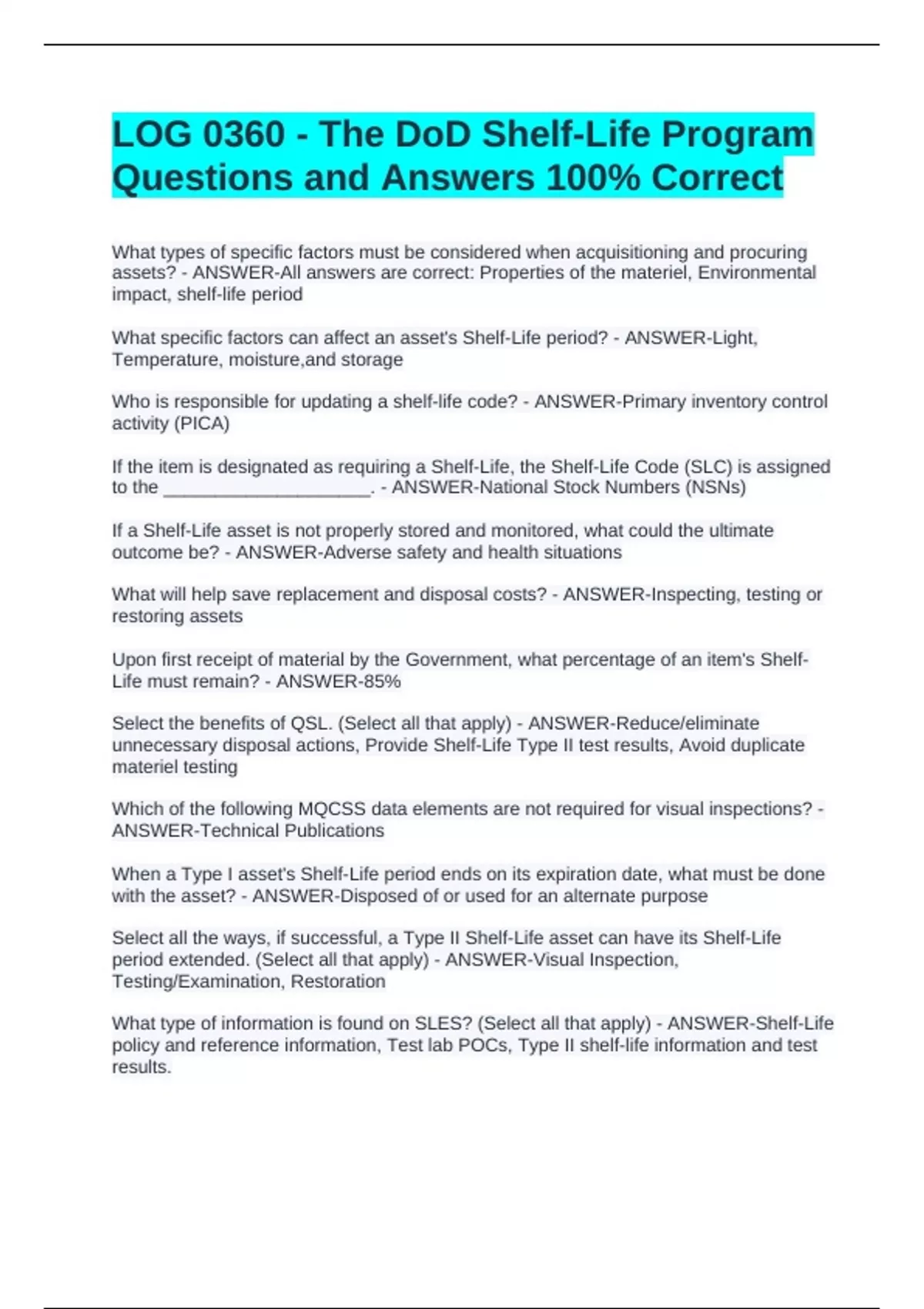 LOG 0360 - The DoD Shelf-Life Program Questions and Answers 100% Correct

What types of specific factors must be considered when acquisitioning and procuring assets? - ANSWER-All answers are correct: Properties of the materiel, Environmental impact, shelf-life period

What specific factors can affect an asset's Shelf-Life period? - ANSWER-Light, Temperature, moisture,and storage

Who is responsible for updating a shelf-life code? - ANSWER-Primary inventory control activity (PICA)

If the item is designated as requiring a Shelf-Life, the Shelf-Life Code (SLC) is assigned to the ____________________. - ANSWER-National Stock Numbers (NSNs)

If a Shelf-Life asset is not properly stored and monitored, what could the ultimate outcome be? - ANSWER-Adverse safety and health situations

What will help save replacement and disposal costs? - ANSWER-Inspecting, testing or restoring assets

Upon first receipt of material by the Government, what percentage of an item's Shelf-Life must remain? - ANSWER-85%

Select the benefits of QSL. (Select all that apply) - ANSWER-Reduce/eliminate unnecessary disposal actions, Provide Shelf-Life Type II test results, Avoid duplicate materiel testing

Which of the following MQCSS data elements are not required for visual inspections? - ANSWER-Technical Publications

When a Type I asset's Shelf-Life period ends on its expiration date, what must be done with the asset? - ANSWER-Disposed of or used for an alternate purpose

Select all the ways, if successful, a Type II Shelf-Life asset can have its Shelf-Life period extended. (Select all that apply) - ANSWER-Visual Inspection, Testing/Examination, Restoration

What type of information is found on SLES? (Select all that apply) - ANSWER-Shelf-Life policy and reference information, Test lab POCs, Type II shelf-life information and test results.